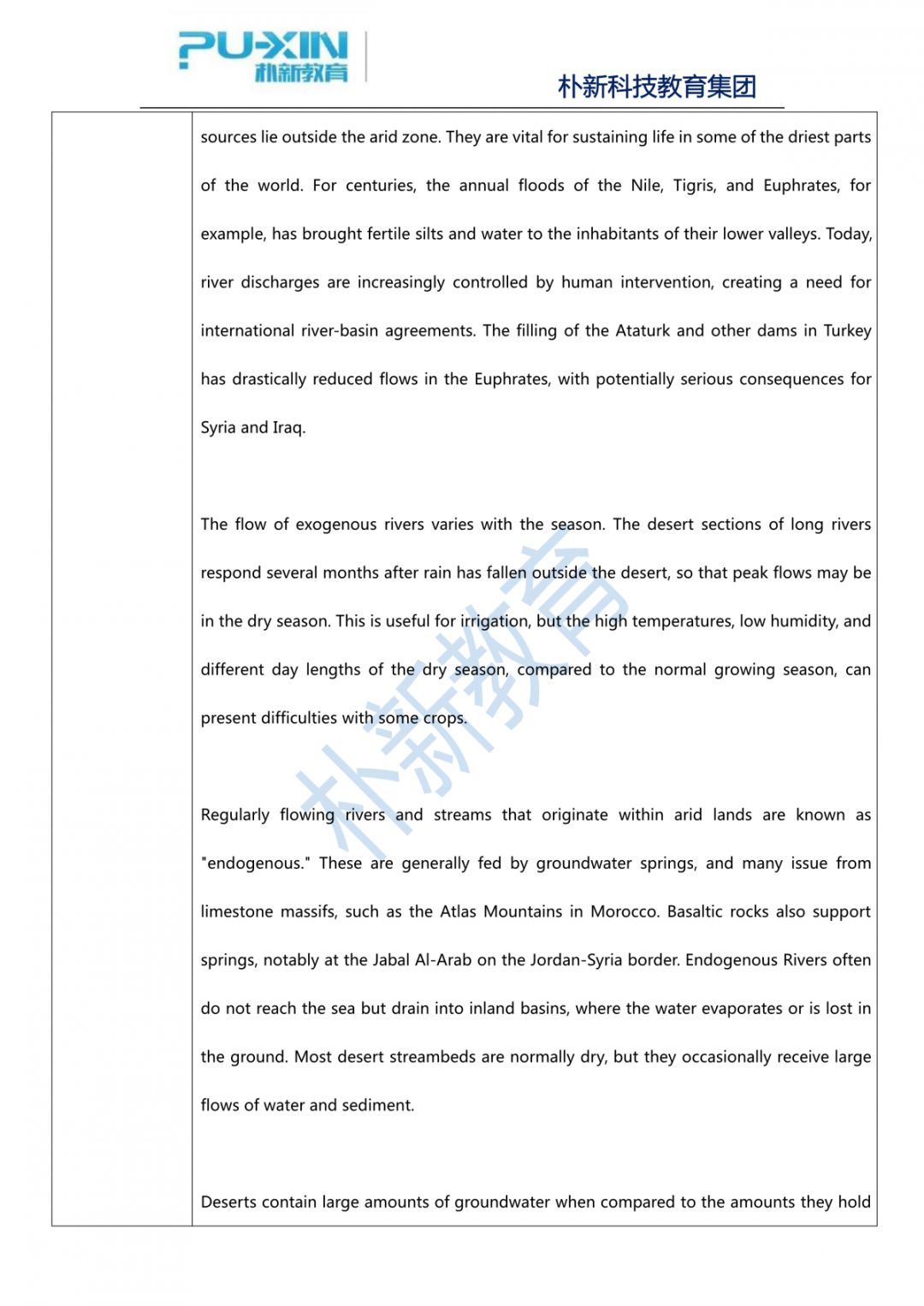 PU-XIN
朴新教育

朴新科技教育集团

sources lie outside the arid zone. They are vital for sustaining life in some of the driest parts of the world. For centuries, the annual floods of the Nile, Tigris, and Euphrates, for example, has brought fertile silts and water to the inhabitants of their lower valleys. Today, river discharges are increasingly controlled by human intervention, creating a need for international river-basin agreements. The filling of the Ataturk and other dams in Turkey has drastically reduced flows in the Euphrates, with potentially serious consequences for Syria and Iraq.

The flow of exogenous rivers varies with the season. The desert sections of long rivers respond several months after rain has fallen outside the desert, so that peak flows may be in the dry season. This is useful for irrigation, but the high temperatures, low humidity, and different day lengths of the dry season, compared to the normal growing season, can present difficulties with some crops.

Regularly flowing rivers and streams that originate within arid lands are known as "endogenous." These are generally fed by groundwater springs, and many issue from limestone massifs, such as the Atlas Mountains in Morocco. Basaltic rocks also support springs, notably at the Jabal Al-Arab on the Jordan-Syria border. Endogenous Rivers often do not reach the sea but drain into inland basins, where the water evaporates or is lost in the ground. Most desert streambeds are normally dry, but they occasionally receive large flows of water and sediment.

Deserts contain large amounts of groundwater when compared to the amounts they hold

朴新教育